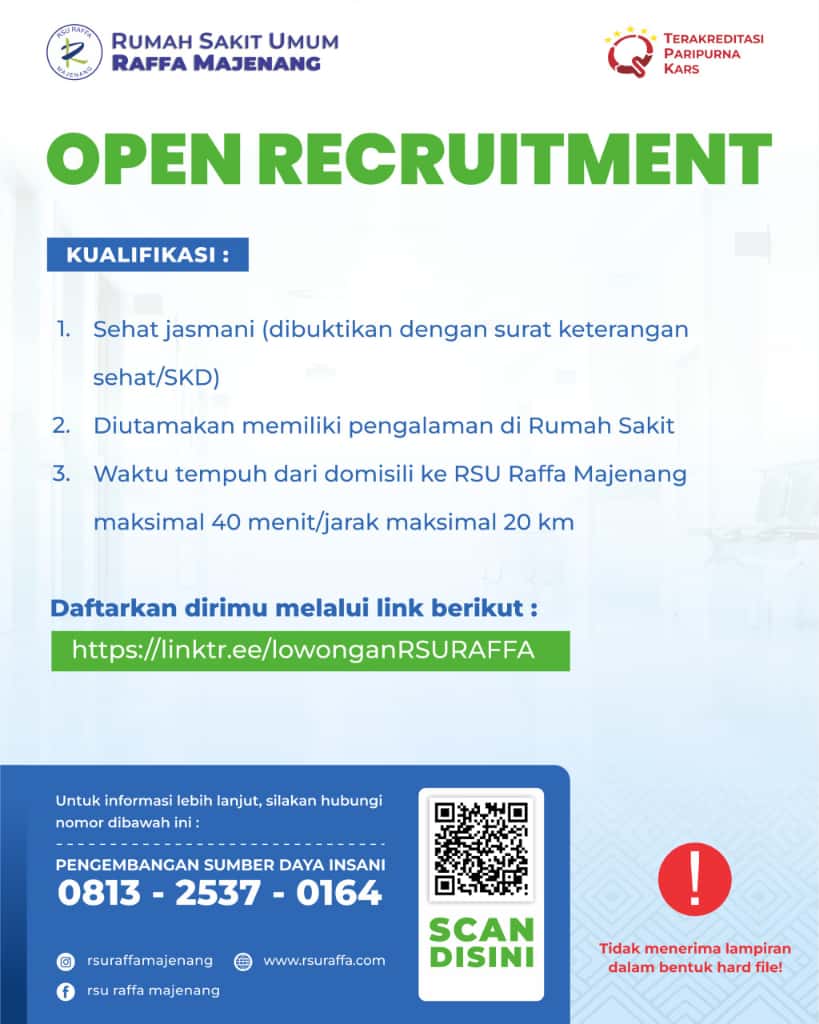 RSU RAFFA MAJENANG

RUMAH SAKIT UMUM
RAFFA MAJENANG

TERAKREDITASI
PARIPURNA
KARS

OPEN RECRUITMENT

KUALIFIKASI :

1. Sehat jasmani (dibuktikan dengan surat keterangan sehat/SKD)
2. Diutamakan memiliki pengalaman di Rumah Sakit
3. Waktu tempuh dari domisili ke RSU Raffa Majenang maksimal 40 menit/jarak maksimal 20 km

Daftarkan dirimu melalui link berikut :
https://linktr.ee/lowonganRSURAFFA

Untuk informasi lebih lanjut, silakan hubungi nomor dibawah ini :

PENGEMBANGAN SUMBER DAYA INSANI
0813 - 2537 - 0164

rsuraffamajenang
www.rsuraffa.com
rsu raffa majenang

SCAN DISINI

!

Tidak menerima lampiran dalam bentuk hard file!